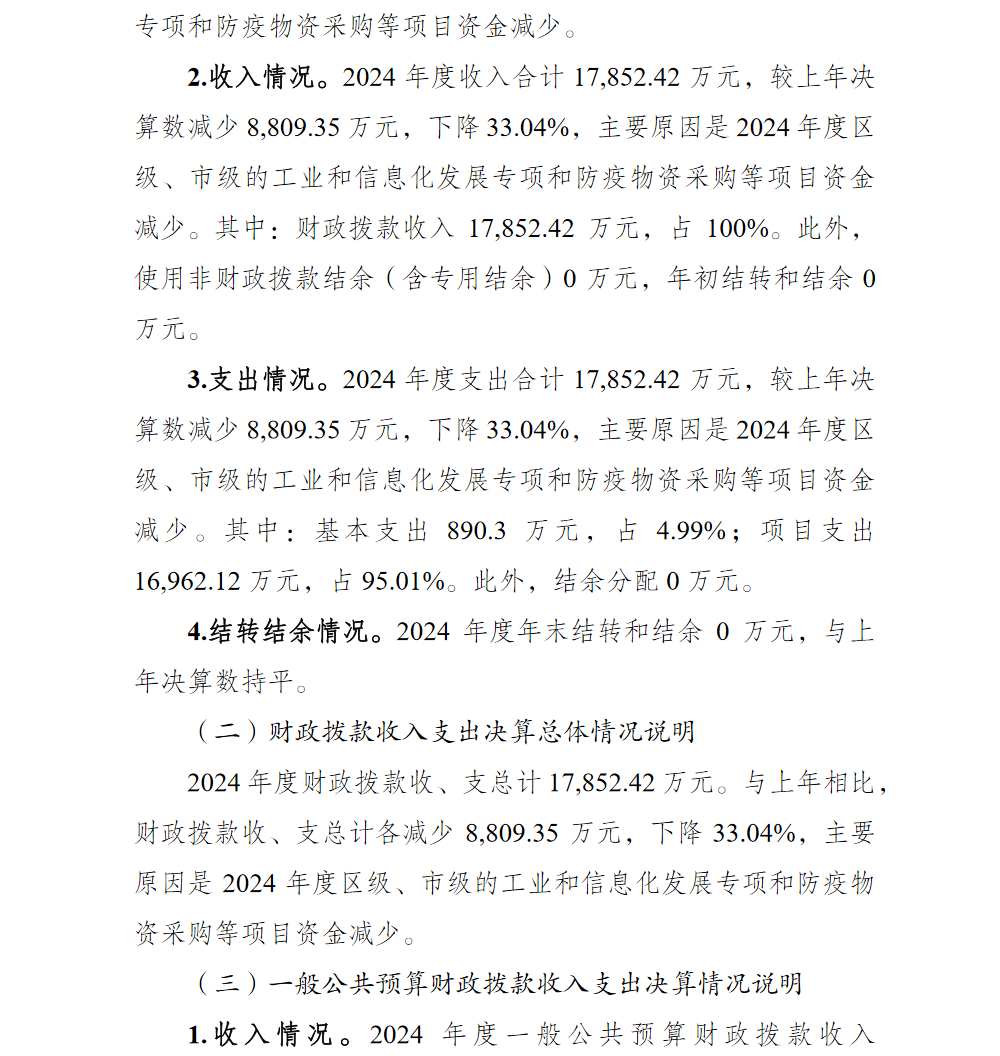 专项和防疫物资采购等项目资金减少。

2.收入情况。2024 年度收入合计 17,852.42 万元，较上年决算数减少 8,809.35 万元，下降 33.04%，主要原因是 2024 年度区级、市级的工业和信息化发展专项和防疫物资采购等项目资金减少。其中：财政拨款收入 17,852.42 万元，占 100%。此外，使用非财政拨款结余（含专用结余）0 万元，年初结转和结余 0 万元。

3.支出情况。2024 年度支出合计 17,852.42 万元，较上年决算数减少 8,809.35 万元，下降 33.04%，主要原因是 2024 年度区级、市级的工业和信息化发展专项和防疫物资采购等项目资金减少。其中：基本支出 890.3 万元，占 4.99%；项目支出 16,962.12 万元，占 95.01%。此外，结余分配 0 万元。

4.结转结余情况。2024 年度年末结转和结余 0 万元，与上年决算数持平。

（二）财政拨款收入支出决算总体情况说明

2024 年度财政拨款收、支总计 17,852.42 万元。与上年相比，财政拨款收、支总计各减少 8,809.35 万元，下降 33.04%，主要原因是 2024 年度区级、市级的工业和信息化发展专项和防疫物资采购等项目资金减少。

（三）一般公共预算财政拨款收入支出决算情况说明

1.收入情况。2024 年度一般公共预算财政拨款收入